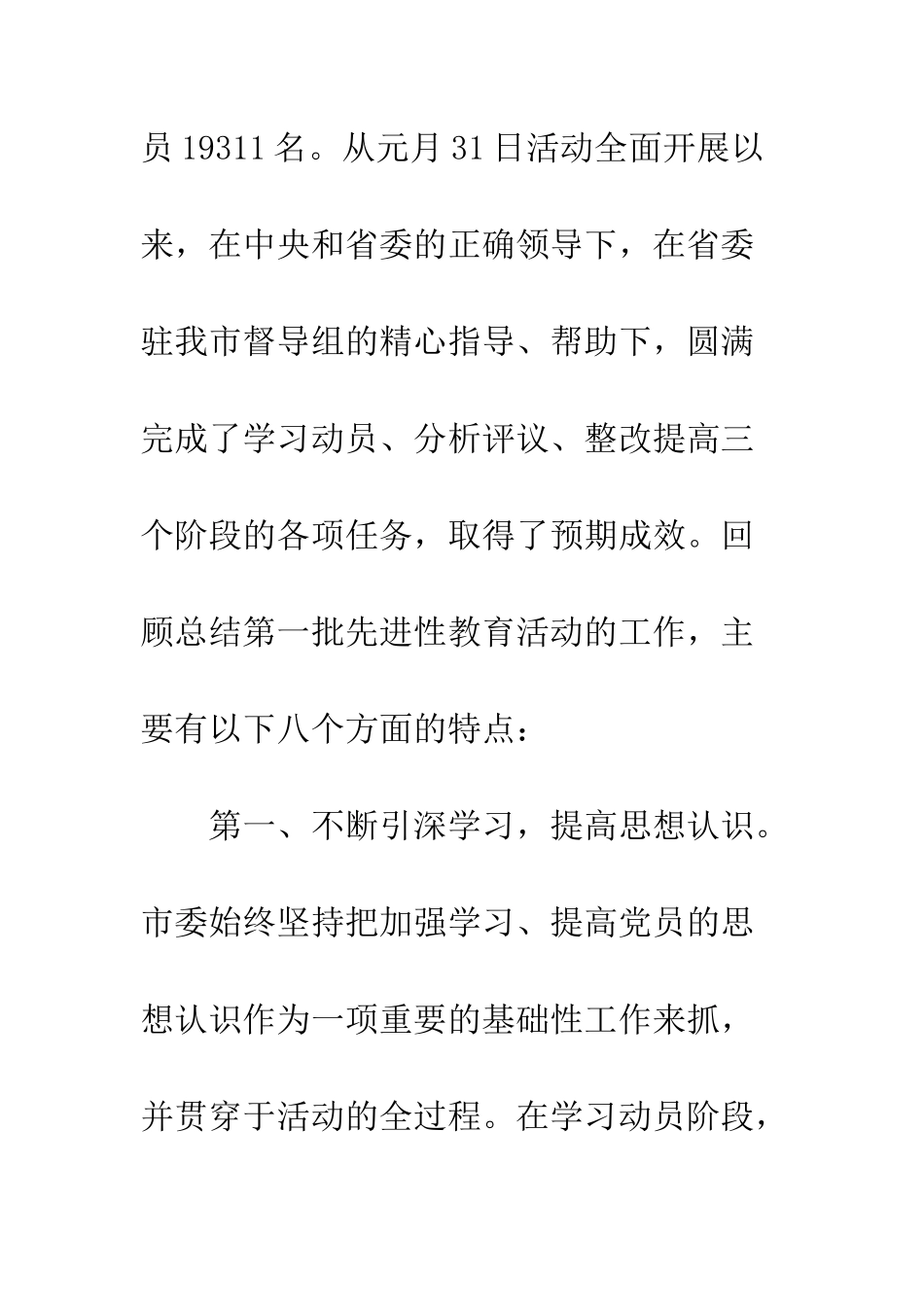 员 19311 名。从元月 31 日活动全面开展以来，在中央和省委的正确领导下，在省委驻我市督导组的精心指导、帮助下，圆满完成了学习动员、分析评议、整改提高三个阶段的各项任务，取得了预期成效。回顾总结第一批先进性教育活动的工作，主要有以下八个方面的特点：

第一、不断引深学习，提高思想认识。市委始终坚持把加强学习、提高党员的思想认识作为一项重要的基础性工作来抓，并贯穿于活动的全过程。在学习动员阶段，